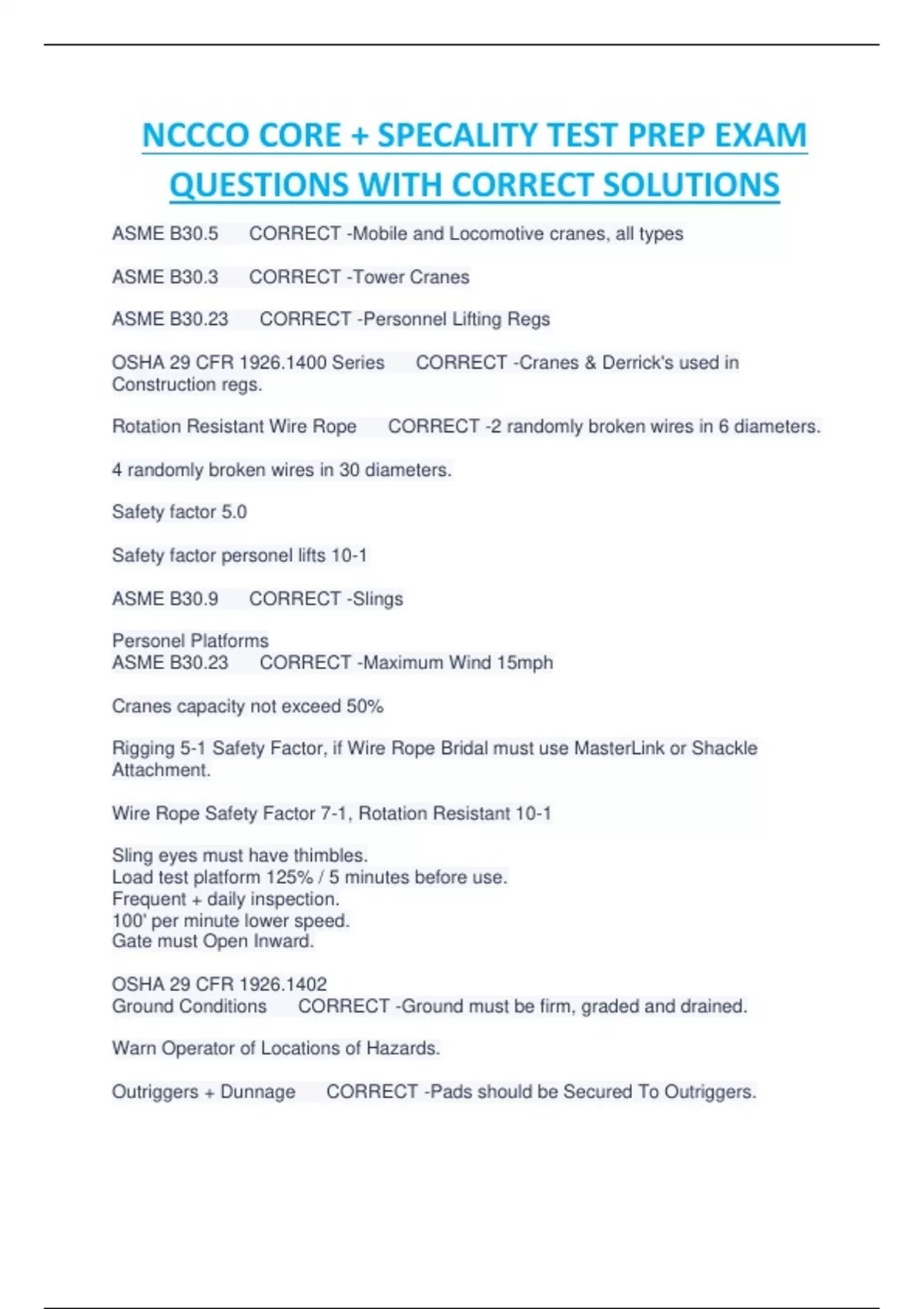 NCCCO CORE + SPECALITY TEST PREP EXAM QUESTIONS WITH CORRECT SOLUTIONS

ASME B30.5 CORRECT -Mobile and Locomotive cranes, all types

ASME B30.3 CORRECT -Tower Cranes

ASME B30.23 CORRECT -Personnel Lifting Regs

OSHA 29 CFR 1926.1400 Series CORRECT -Cranes & Derrick's used in Construction regs.

Rotation Resistant Wire Rope CORRECT -2 randomly broken wires in 6 diameters.

4 randomly broken wires in 30 diameters.

Safety factor 5.0

Safety factor personel lifts 10-1

ASME B30.9 CORRECT -Slings

Personel Platforms
ASME B30.23 CORRECT -Maximum Wind 15mph

Cranes capacity not exceed 50%

Rigging 5-1 Safety Factor, if Wire Rope Bridal must use MasterLink or Shackle Attachment.

Wire Rope Safety Factor 7-1, Rotation Resistant 10-1

Sling eyes must have thimbles.
Load test platform 125% / 5 minutes before use.
Frequent + daily inspection.
100' per minute lower speed.
Gate must Open Inward.

OSHA 29 CFR 1926.1402
Ground Conditions CORRECT -Ground must be firm, graded and drained.

Warn Operator of Locations of Hazards.

Outriggers + Dunnage CORRECT -Pads should be Secured To Outriggers.